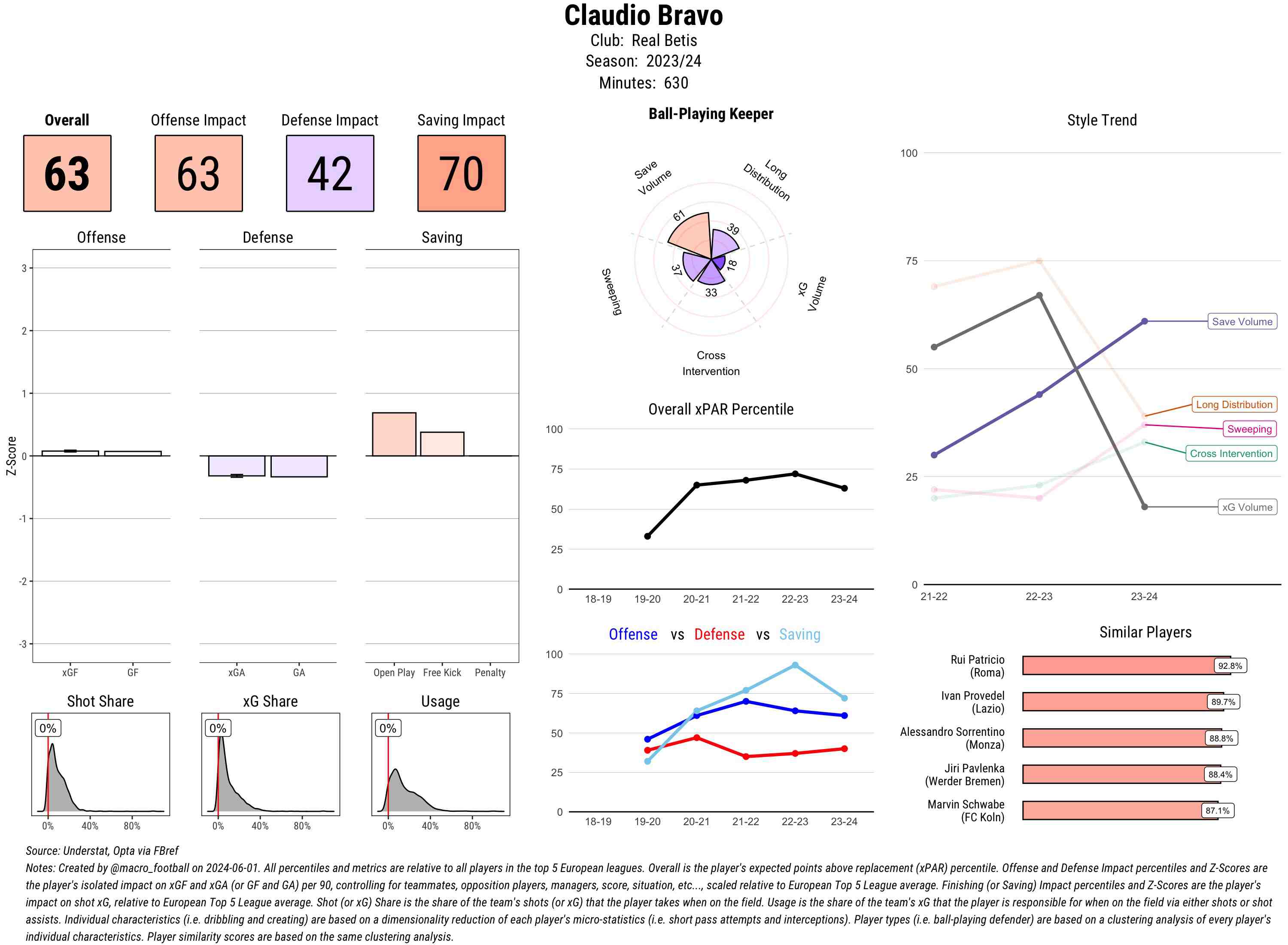 Claudio Bravo
Club: Real Betis
Season: 2023/24
Minutes: 630

Overall
63

Offense Impact
63

Defense Impact
42

Saving Impact
70

Offense

Defense

Saving

Z-Score

3
2
1
0
-1
-2
-3

xGF GF

xGA GA

Open Play Free Kick Penalty

Shot Share
0%
0% 40% 80%

xG Share
0%
0% 40% 80%

Usage
0%
0% 40% 80%

Ball-Playing Keeper

Save Volume
Long Distribution
xG Volume
Cross Intervention
Sweeping
61
39
18
33
37

Overall xPAR Percentile
100
75
50
25
0
18-19 19-20 20-21 21-22 22-23 23-24

Offense vs Defense vs Saving
100
75
50
25
0
18-19 19-20 20-21 21-22 22-23 23-24

Style Trend
100
75
50
25
0
21-22 22-23 23-24
Save Volume
Long Distribution
Sweeping
Cross Intervention
xG Volume

Similar Players
Rui Patricio (Roma) 92.8%
Ivan Provedel (Lazio) 89.7%
Alessandro Sorrentino (Monza) 88.8%
Jiri Pavlenka (Werder Bremen) 88.4%
Marvin Schwabe (FC Koln) 87.1%

Source: Understat, Opta via FBref
Notes: Created by @macro_football on 2024-06-01. All percentiles and metrics are relative to all players in the top 5 European leagues. Overall is the player's expected points above replacement (xPAR) percentile. Offense and Defense Impact percentiles and Z-Scores are the player's isolated impact on xGF and xGA (or GF and GA) per 90, controlling for teammates, opposition players, managers, score, situation, etc..., scaled relative to European Top 5 League average. Finishing (or Saving) Impact percentiles and Z-Scores are the player's impact on shot xG, relative to European Top 5 League average. Shot (or xG) Share is the share of the team's shots (or xG) that the player takes when on the field. Usage is the share of the team's xG that the player is responsible for when on the field via either shots or shot assists. Individual characteristics (i.e. dribbling and creating) are based on a dimensionality reduction of each player's micro-statistics (i.e. short pass attempts and interceptions). Player types (i.e. ball-playing defender) are based on a clustering analysis of every player's individual characteristics. Player similarity scores are based on the same clustering analysis.